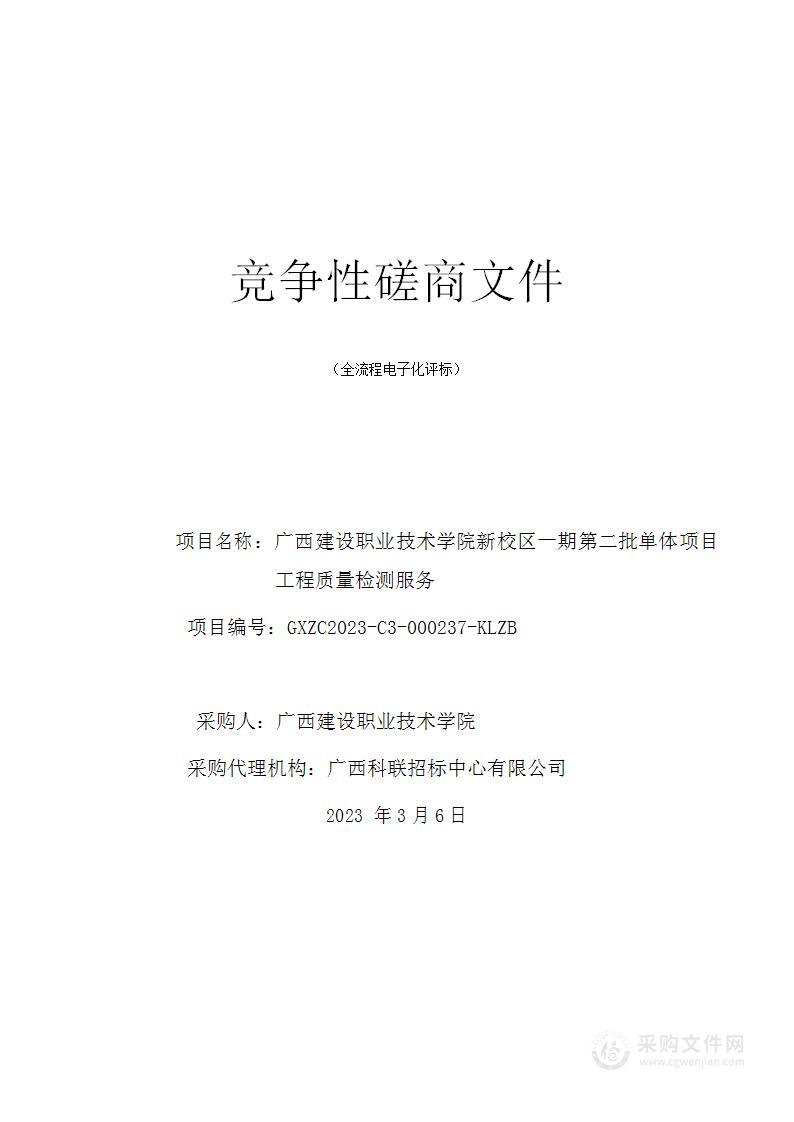 竞争性磋商文件

（全流程电子化评标）

项目名称：广西建设职业技术学院新校区一期第二批单体项目工程质量检测服务

项目编号：GXZC2023-C3-000237-KLZB

采购人：广西建设职业技术学院

采购代理机构：广西科联招标中心有限公司

2023 年 3 月 6 日

采购文件网
www.cgwenjian.com